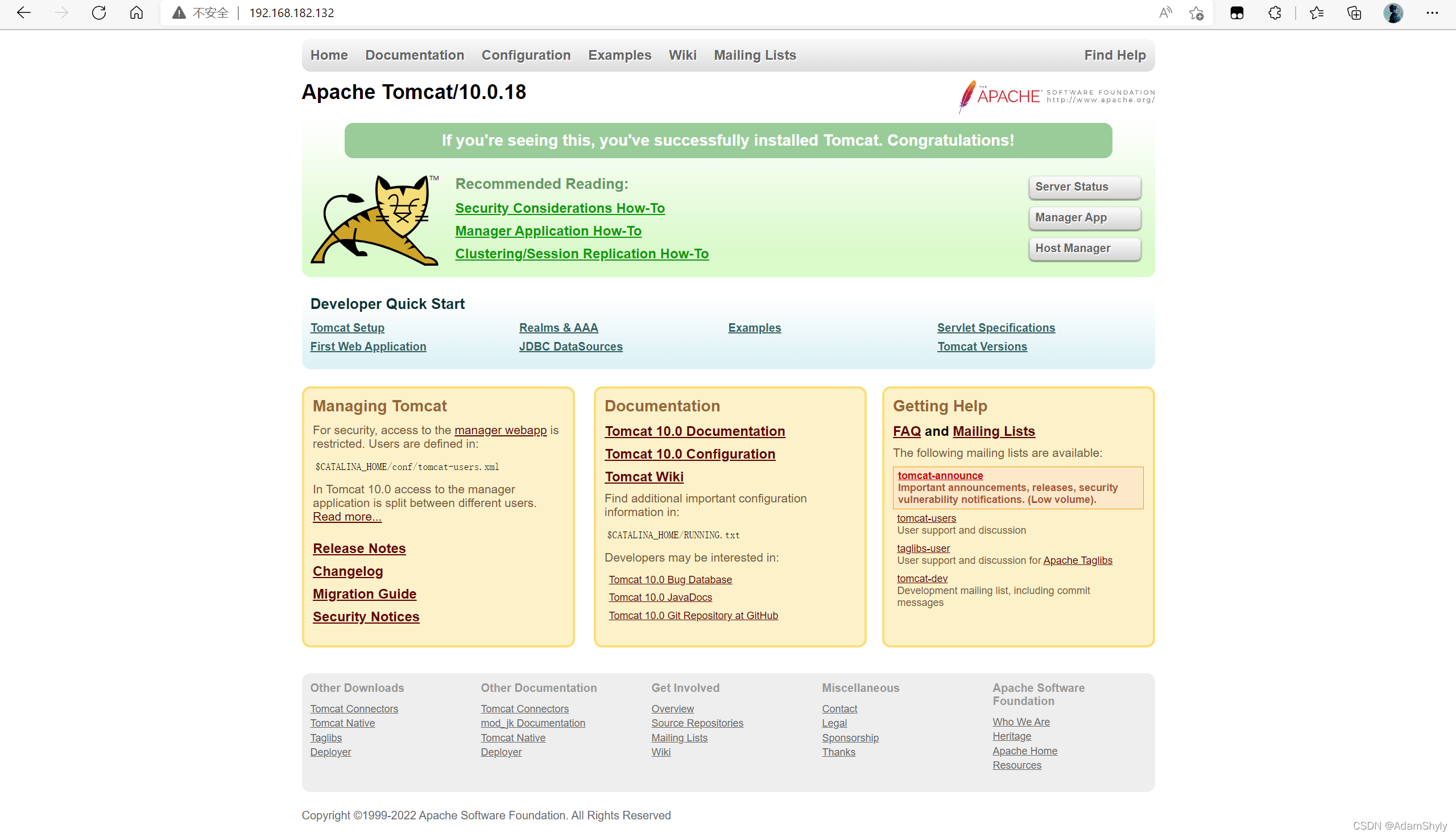 不安全 | 192.168.182.132

Home Documentation Configuration Examples Wiki Mailing Lists Find Help

Apache Tomcat/10.0.18

THE APACHE SOFTWARE FOUNDATION http://www.apache.org/

If you're seeing this, you've successfully installed Tomcat. Congratulations!

TM

Recommended Reading:
Security Considerations How-To
Manager Application How-To
Clustering/Session Replication How-To

Server Status
Manager App
Host Manager

Developer Quick Start

Tomcat Setup
First Web Application

Realms & AAA
JDBC DataSources

Examples

Servlet Specifications
Tomcat Versions

Managing Tomcat

For security, access to the manager webapp is restricted. Users are defined in:

$CATALINA_HOME/conf/tomcat-users.xml

In Tomcat 10.0 access to the manager application is split between different users. Read more...

Release Notes
Changelog
Migration Guide
Security Notices

Documentation

Tomcat 10.0 Documentation
Tomcat 10.0 Configuration
Tomcat Wiki

Find additional important configuration information in:

$CATALINA_HOME/RUNNING.txt

Developers may be interested in:

Tomcat 10.0 Bug Database
Tomcat 10.0 JavaDocs
Tomcat 10.0 Git Repository at GitHub

Getting Help

FAQ and Mailing Lists

The following mailing lists are available:

tomcat-announce
Important announcements, releases, security vulnerability notifications. (Low volume).

tomcat-users
User support and discussion

taglibs-user
User support and discussion for Apache Taglibs

tomcat-dev
Development mailing list, including commit messages

Other Downloads
Tomcat Connectors
Tomcat Native
Taglibs
Deployer

Other Documentation
Tomcat Connectors
mod_jk Documentation
Tomcat Native
Deployer

Get Involved
Overview
Source Repositories
Mailing Lists
Wiki

Miscellaneous
Contact
Legal
Sponsorship
Thanks

Apache Software Foundation
Who We Are
Heritage
Apache Home
Resources

Copyright ©1999-2022 Apache Software Foundation. All Rights Reserved

CSDN @AdamShyly